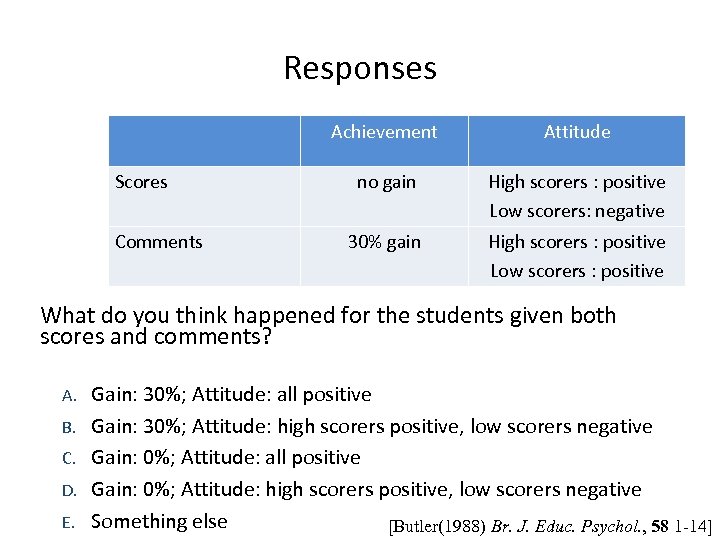 Responses

| | Achievement | Attitude |
|---|---|---|
| Scores | no gain | High scorers : positive Low scorers: negative |
| Comments | 30% gain | High scorers : positive Low scorers : positive |

What do you think happened for the students given both scores and comments?

A. Gain: 30%; Attitude: all positive
B. Gain: 30%; Attitude: high scorers positive, low scorers negative
C. Gain: 0%; Attitude: all positive
D. Gain: 0%; Attitude: high scorers positive, low scorers negative
E. Something else

[Butler(1988) Br. J. Educ. Psychol., 58 1-14]